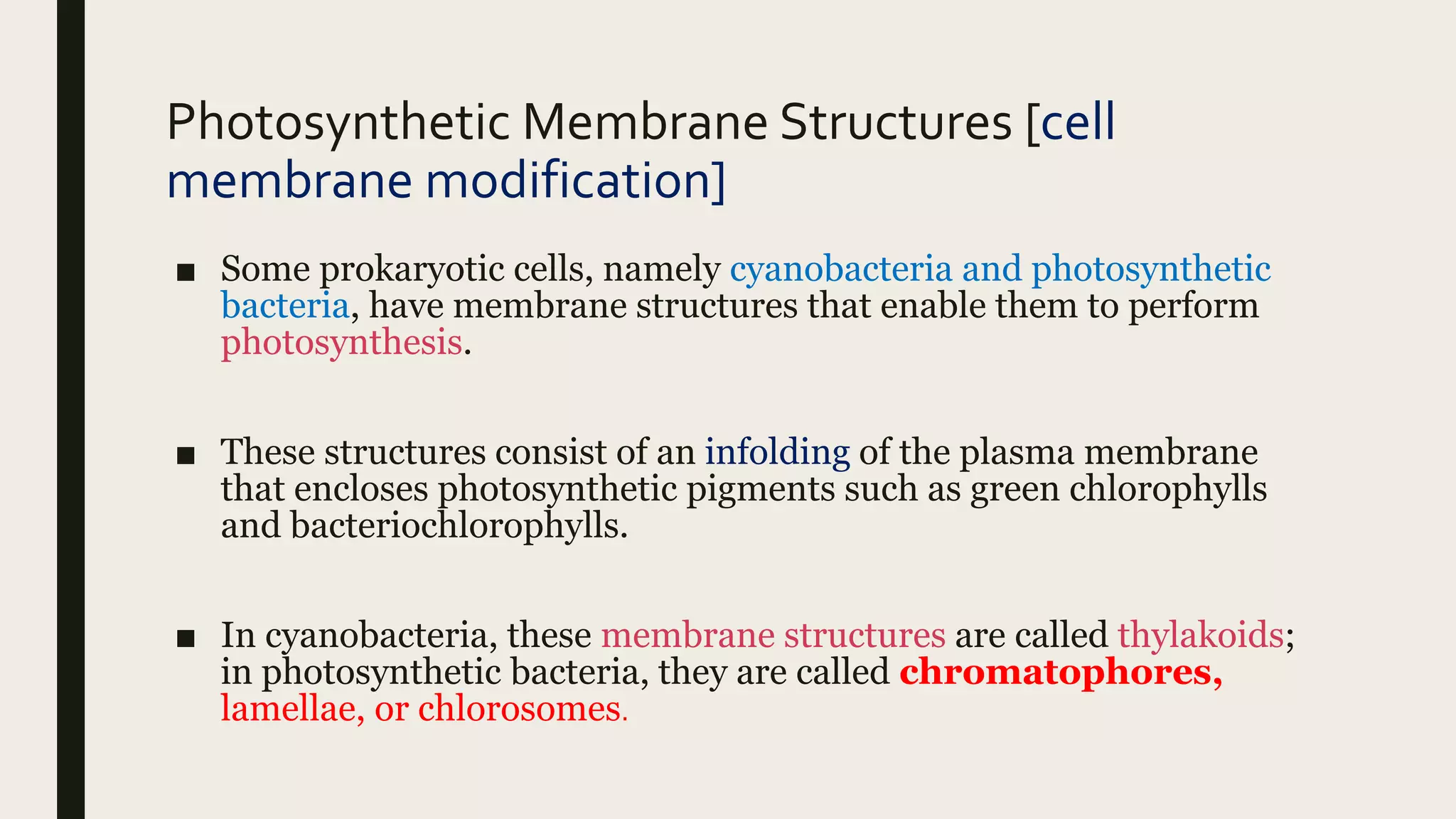 Photosynthetic Membrane Structures [cell membrane modification]

■ Some prokaryotic cells, namely cyanobacteria and photosynthetic bacteria, have membrane structures that enable them to perform photosynthesis.

■ These structures consist of an infolding of the plasma membrane that encloses photosynthetic pigments such as green chlorophylls and bacteriochlorophylls.

■ In cyanobacteria, these membrane structures are called thylakoids; in photosynthetic bacteria, they are called chromatophores, lamellae, or chlorosomes.